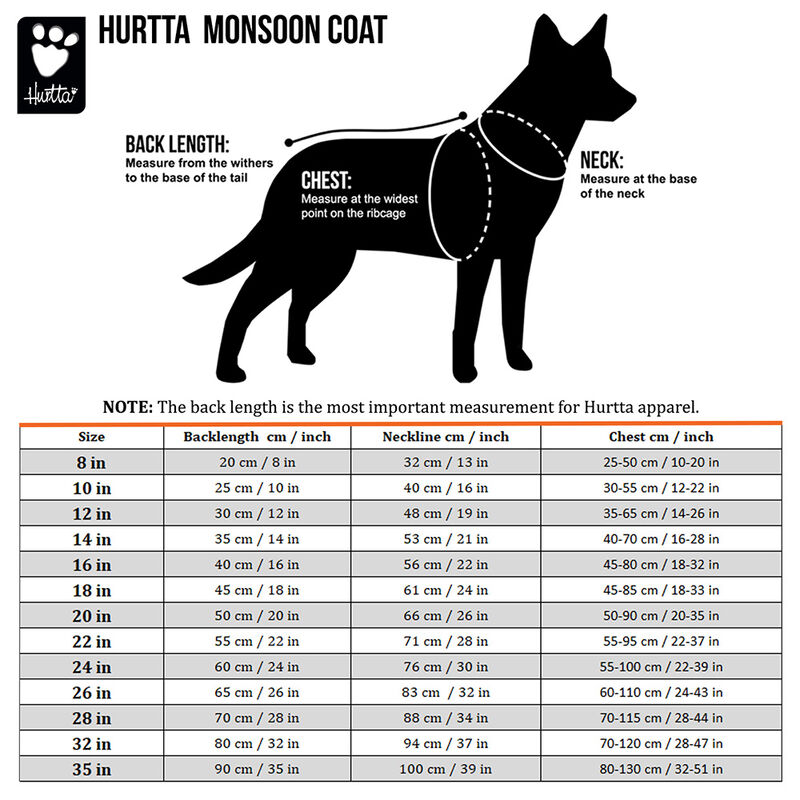 Hurtta

HURTTA MONSOON COAT

BACK LENGTH:
Measure from the withers to the base of the tail

CHEST:
Measure at the widest point on the ribcage

NECK:
Measure at the base of the neck

NOTE: The back length is the most important measurement for Hurtta apparel.

| Size | Backlength cm / inch | Neckline cm / inch | Chest cm / inch |
|---|---|---|---|
| 8 in | 20 cm / 8 in | 32 cm / 13 in | 25-50 cm / 10-20 in |
| 10 in | 25 cm / 10 in | 40 cm / 16 in | 30-55 cm / 12-22 in |
| 12 in | 30 cm / 12 in | 48 cm / 19 in | 35-65 cm / 14-26 in |
| 14 in | 35 cm / 14 in | 53 cm / 21 in | 40-70 cm / 16-28 in |
| 16 in | 40 cm / 16 in | 56 cm / 22 in | 45-80 cm / 18-32 in |
| 18 in | 45 cm / 18 in | 61 cm / 24 in | 45-85 cm / 18-33 in |
| 20 in | 50 cm / 20 in | 66 cm / 26 in | 50-90 cm / 20-35 in |
| 22 in | 55 cm / 22 in | 71 cm / 28 in | 55-95 cm / 22-37 in |
| 24 in | 60 cm / 24 in | 76 cm / 30 in | 55-100 cm / 22-39 in |
| 26 in | 65 cm / 26 in | 83 cm / 32 in | 60-110 cm / 24-43 in |
| 28 in | 70 cm / 28 in | 88 cm / 34 in | 70-115 cm / 28-44 in |
| 32 in | 80 cm / 32 in | 94 cm / 37 in | 70-120 cm / 28-47 in |
| 35 in | 90 cm / 35 in | 100 cm / 39 in | 80-130 cm / 32-51 in |